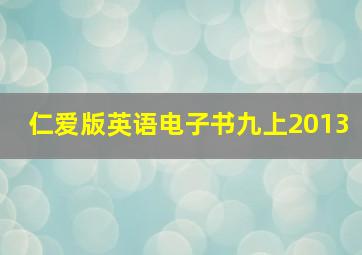 仁爱版英语电子书九上2013